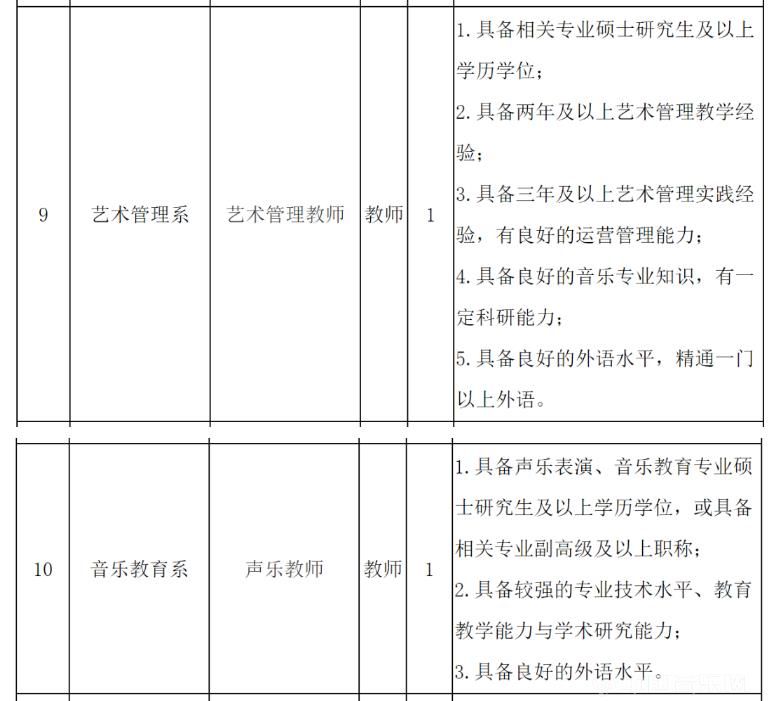 | 9 | 艺术管理系 | 艺术管理教师 | 教师 | 1 | 1. 具备相关专业硕士研究生及以上学历学位；<br>2. 具备两年及以上艺术管理教学经验；<br>3. 具备三年及以上艺术管理实践经验，有良好的运营管理能力；<br>4. 具备良好的音乐专业知识，有一定科研能力；<br>5. 具备良好的外语水平，精通一门以上外语。 |
|---|---|---|---|---|---|
| 10 | 音乐教育系 | 声乐教师 | 教师 | 1 | 1. 具备声乐表演、音乐教育专业硕士研究生及以上学历学位，或具备相关专业副高级及以上职称；<br>2. 具备较强的专业技术水平、教育教学能力与学术研究能力；<br>3. 具备良好的外语水平。 |